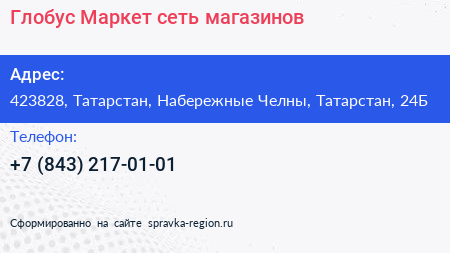 Глобус Маркет сеть магазинов

Адрес:

423828, Татарстан, Набережные Челны, Татарстан, 24Б

Телефон:

+7 (843) 217-01-01

Сформированно на сайте spravka-region.ru